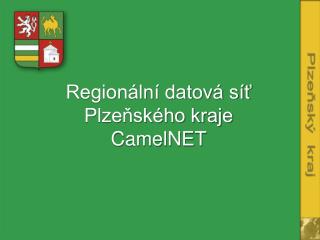 Regionální datová síť
Plzeňského kraje
CamelNET

Plzeňský kraj